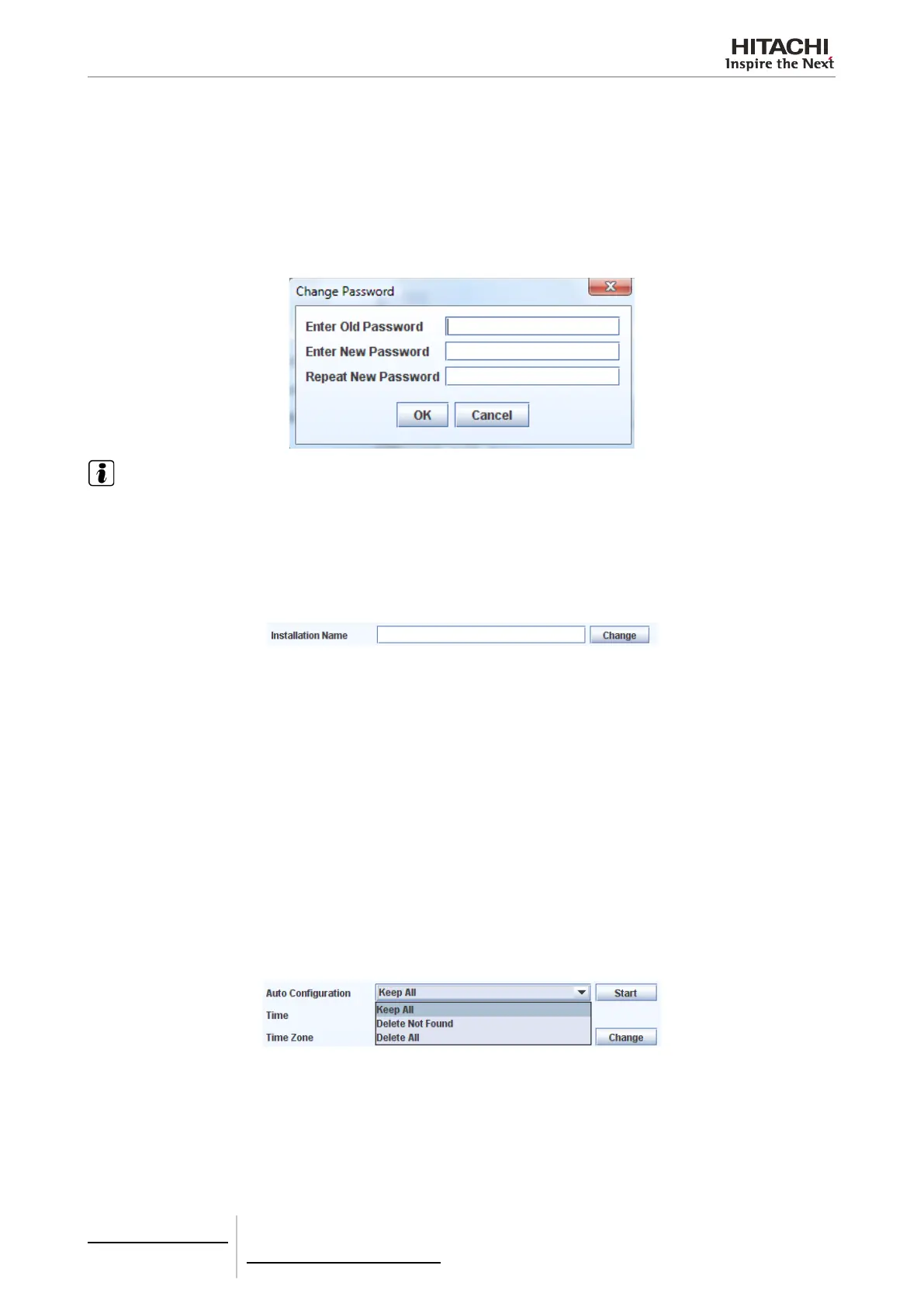 HITACHI
Inspire the Next

Change Password
Enter Old Password
Enter New Password
Repeat New Password
OK
Cancel

Installation Name
Change

Auto Configuration
Keep All
Start
Time
Keep All
Delete Not Found
Time Zone
Delete All
Change